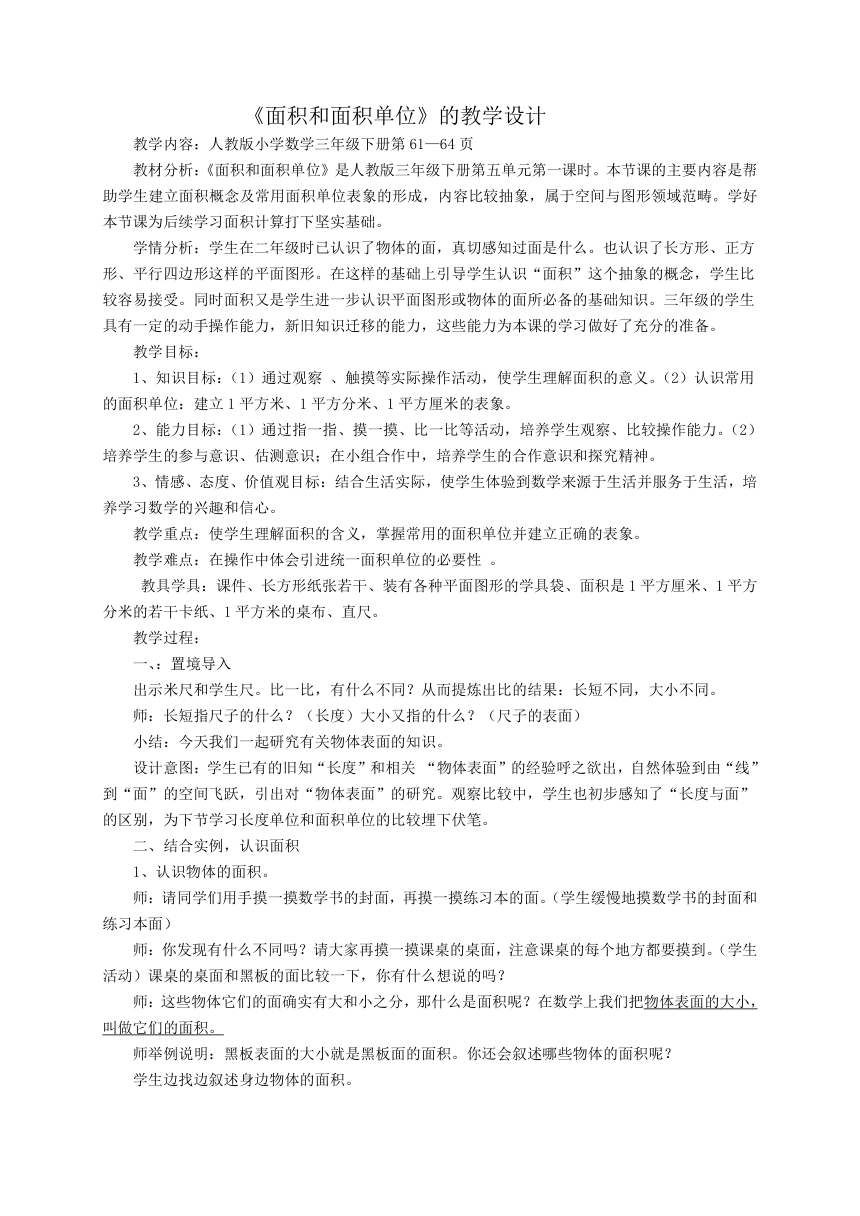 《面积和面积单位》的教学设计

教学内容：人教版小学数学三年级下册第 61—64 页

教材分析：《面积和面积单位》是人教版三年级下册第五单元第一课时。本节课的主要内容是帮助学生建立面积概念及常用面积单位表象的形成，内容比较抽象，属于空间与图形领域范畴。学好本节课为后续学习面积计算打下坚实基础。

学情分析：学生在二年级时已认识了物体的面，真切感知过面是什么。也认识了长方形、正方形、平行四边形这样的平面图形。在这样的基础上引导学生认识“面积”这个抽象的概念，学生比较容易接受。同时面积又是学生进一步认识平面图形或物体的面所必备的基础知识。三年级的学生具有一定的动手操作能力，新旧知识迁移的能力，这些能力为本课的学习做好了充分的准备。

教学目标：

1、知识目标：（1）通过观察 、触摸等实际操作活动，使学生理解面积的意义。（2）认识常用的面积单位：建立 1 平方米、1 平方分米、1 平方厘米的表象。

2、能力目标：（1）通过指一指、摸一摸、比一比等活动，培养学生观察、比较操作能力。（2）培养学生的参与意识、估测意识；在小组合作中，培养学生的合作意识和探究精神。

3、情感、态度、价值观目标：结合生活实际，使学生体验到数学来源于生活并服务于生活，培养学习数学的兴趣和信心。

教学重点：使学生理解面积的含义，掌握常用的面积单位并建立正确的表象。

教学难点：在操作中体会引进统一面积单位的必要性 。

教具学具：课件、长方形纸张若干、装有各种平面图形的学具袋、面积是 1 平方厘米、1 平方分米的若干卡纸、1 平方米的桌布、直尺。

教学过程：

一、：置境导入

出示米尺和学生尺。比一比，有什么不同？从而提炼出比的结果：长短不同，大小不同。

师：长短指尺子的什么？（长度）大小又指的什么？（尺子的表面）

小结：今天我们一起研究有关物体表面的知识。

设计意图：学生已有的旧知“长度”和相关 “物体表面”的经验呼之欲出，自然体验到由“线”到“面”的空间飞跃，引出对“物体表面”的研究。观察比较中，学生也初步感知了“长度与面”的区别，为下节学习长度单位和面积单位的比较埋下伏笔。

二、结合实例，认识面积

1、认识物体的面积。

师：请同学们用手摸一摸数学书的封面，再摸一摸练习本的面。（学生缓慢地摸数学书的封面和练习本面）

师：你发现有什么不同吗？请大家再摸一摸课桌的桌面，注意课桌的每个地方都要摸到。（学生活动）课桌的桌面和黑板的面比较一下，你有什么想说的吗？

师：这些物体它们的面确实有大和小之分，那什么是面积呢？在数学上我们把物体表面的大小，叫做它们的面积。

师举例说明：黑板表面的大小就是黑板面的面积。你还会叙述哪些物体的面积呢？

学生边找边叙述身边物体的面积。